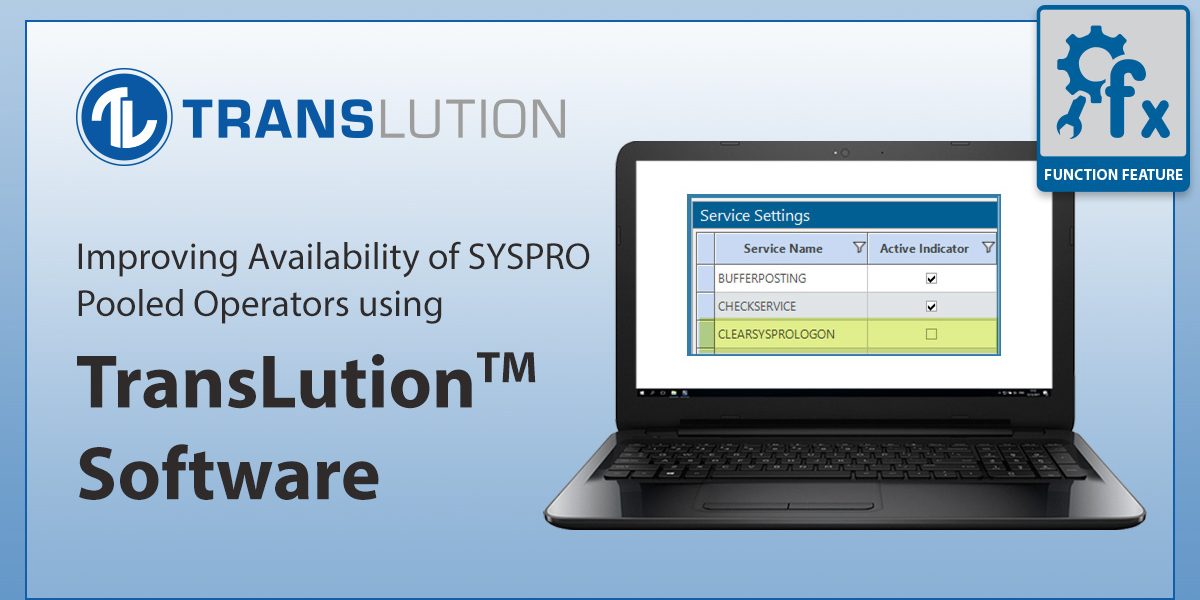 TL TRANSLUTION

Improving Availability of SYSPRO Pooled Operators using

TransLution™ Software

Service Settings

| Service Name | Active Indicator |
|---|---|
| BUFFERPOSTING | ☑ |
| CHECKSERVICE | ☑ |
| CLEARSYSPROLOGON | ☐ |

fx

FUNCTION FEATURE